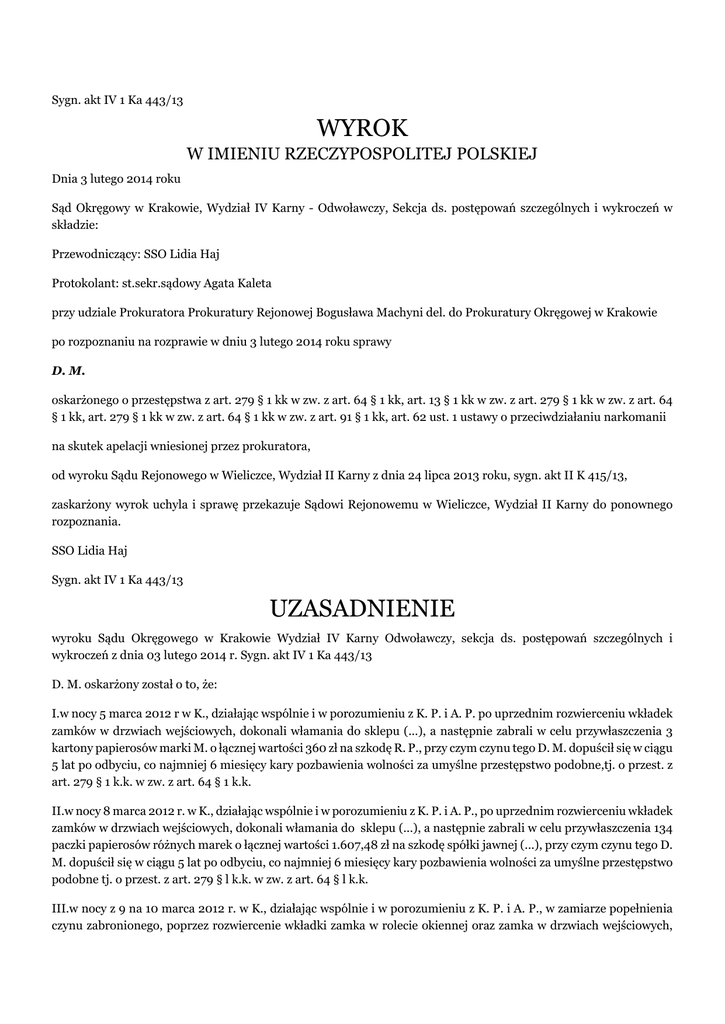 Sygn. akt IV 1 Ka 443/13

WYROK
W IMIENIU RZECZYPOSPOLITEJ POLSKIEJ

Dnia 3 lutego 2014 roku

Sąd Okręgowy w Krakowie, Wydział IV Karny - Odwoławczy, Sekcja ds. postępowań szczególnych i wykroczeń w składzie:

Przewodniczący: SSO Lidia Haj

Protokolant: st.sekr.sądowy Agata Kaleta

przy udziale Prokuratora Prokuratury Rejonowej Bogusława Machyni del. do Prokuratury Okręgowej w Krakowie

po rozpoznaniu na rozprawie w dniu 3 lutego 2014 roku sprawy

D. M.

oskarżonego o przestępstwa z art. 279 § 1 kk w zw. z art. 64 § 1 kk, art. 13 § 1 kk w zw. z art. 279 § 1 kk w zw. z art. 64 § 1 kk, art. 279 § 1 kk w zw. z art. 64 § 1 kk w zw. z art. 91 § 1 kk, art. 62 ust. 1 ustawy o przeciwdziałaniu narkomanii

na skutek apelacji wniesionej przez prokuratora,

od wyroku Sądu Rejonowego w Wieliczce, Wydział II Karny z dnia 24 lipca 2013 roku, sygn. akt II K 415/13,

zaskarżony wyrok uchyla i sprawę przekazuje Sądowi Rejonowemu w Wieliczce, Wydział II Karny do ponownego rozpoznania.

SSO Lidia Haj

Sygn. akt IV 1 Ka 443/13

UZASADNIENIE

wyroku Sądu Okręgowego w Krakowie Wydział IV Karny Odwoławczy, sekcja ds. postępowań szczególnych i wykroczeń z dnia 03 lutego 2014 r. Sygn. akt IV 1 Ka 443/13

D. M. oskarżony został o to, że:

I.w nocy 5 marca 2012 r w K., działając wspólnie i w porozumieniu z K. P. i A. P. po uprzednim rozwierceniu wkładek zamków w drzwiach wejściowych, dokonali włamania do sklepu (...), a następnie zabrali w celu przywłaszczenia 3 kartony papierosów marki M. o łącznej wartości 360 zł na szkodę R. P., przy czym czynu tego D. M. dopuścił się w ciągu 5 lat po odbyciu, co najmniej 6 miesięcy kary pozbawienia wolności za umyślne przestępstwo podobne,tj. o przest. z art. 279 § 1 k.k. w zw. z art. 64 § 1 k.k.

II.w nocy 8 marca 2012 r. w K., działając wspólnie i w porozumieniu z K. P. i A. P., po uprzednim rozwierceniu wkładek zamków w drzwiach wejściowych, dokonali włamania do sklepu (...), a następnie zabrali w celu przywłaszczenia 134 paczki papierosów różnych marek o łącznej wartości 1.607,48 zł na szkodę spółki jawnej (...), przy czym czynu tego D. M. dopuścił się w ciągu 5 lat po odbyciu, co najmniej 6 miesięcy kary pozbawienia wolności za umyślne przestępstwo podobne tj. o przest. z art. 279 § l k.k. w zw. z art. 64 § l k.k.

III.w nocy z 9 na 10 marca 2012 r. w K., działając wspólnie i w porozumieniu z K. P. i A. P., w zamiarze popełnienia czynu zabronionego, poprzez rozwiercenie wkładki zamka w rolecie okiennej oraz zamka w drzwiach wejściowych,